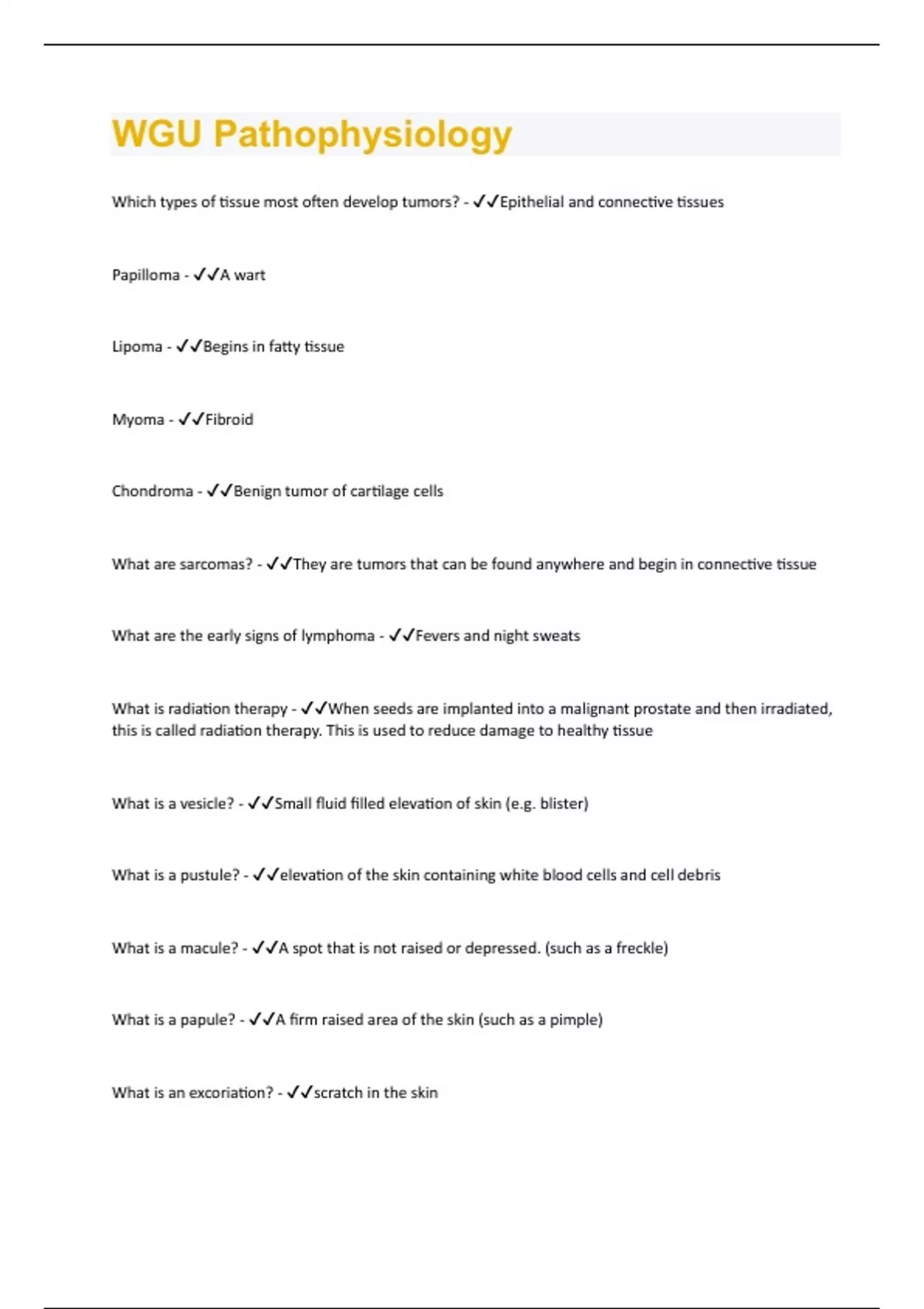 WGU Pathophysiology

Which types of tissue most often develop tumors? - ✓✓Epithelial and connective tissues

Papilloma - ✓✓A wart

Lipoma - ✓✓Begins in fatty tissue

Myoma - ✓✓Fibroid

Chondroma - ✓✓Benign tumor of cartilage cells

What are sarcomas? - ✓✓They are tumors that can be found anywhere and begin in connective tissue

What are the early signs of lymphoma - ✓✓Fevers and night sweats

What is radiation therapy - ✓✓When seeds are implanted into a malignant prostate and then irradiated, this is called radiation therapy. This is used to reduce damage to healthy tissue

What is a vesicle? - ✓✓Small fluid filled elevation of skin (e.g. blister)

What is a pustule? - ✓✓elevation of the skin containing white blood cells and cell debris

What is a macule? - ✓✓A spot that is not raised or depressed. (such as a freckle)

What is a papule? - ✓✓A firm raised area of the skin (such as a pimple)

What is an excoriation? - ✓✓scratch in the skin